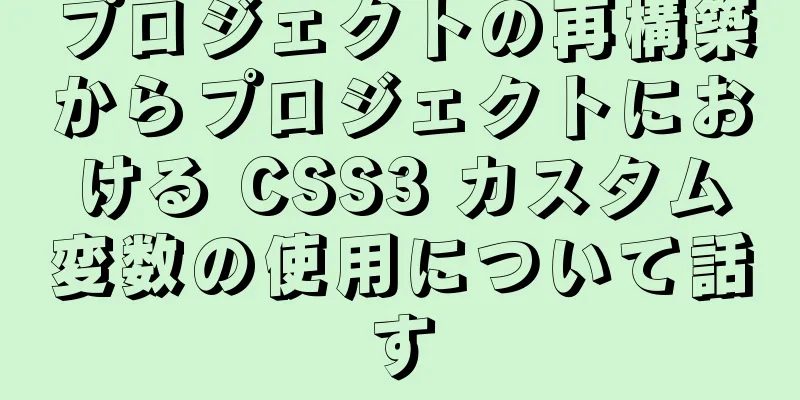 プロジェクトの再構築からプロジェクトにおける CSS3 カスタム変数の使用について話す